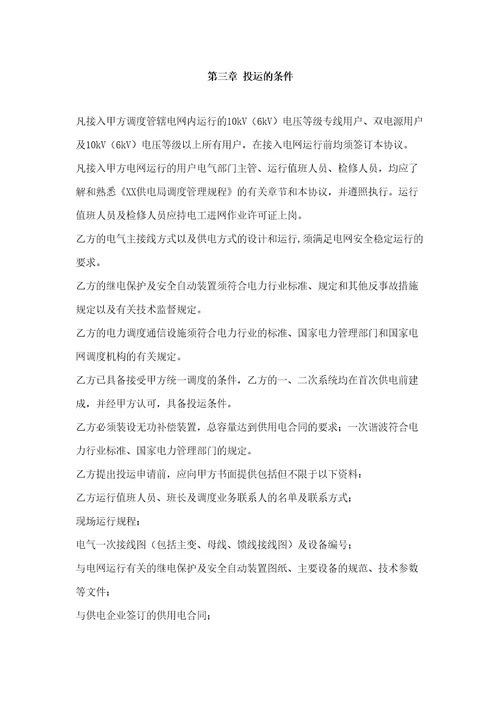 第三章 投运的条件

凡接入甲方调度管辖电网内运行的10kV（6kV）电压等级专线用户、双电源用户及10kV（6kV）电压等级以上所有用户，在接入电网运行前均须签订本协议。

凡接入甲方电网运行的用户电气部门主管、运行值班人员、检修人员，均应了解和熟悉《XX供电局调度管理规程》的有关章节和本协议，并遵照执行。运行值班人员及检修人员应持电工进网作业许可证上岗。

乙方的电气主接线方式以及供电方式的设计和运行，须满足电网安全稳定运行的要求。

乙方的继电保护及安全自动装置须符合电力行业标准、规定和其他反事故措施规定以及有关技术监督规定。

乙方的电力调度通信设施须符合电力行业的标准、国家电力管理部门和国家电网调度机构的有关规定。

乙方已具备接受甲方统一调度的条件，乙方的一、二次系统均在首次供电前建成，并经甲方认可，具备投运条件。

乙方必须装设无功补偿装置，总容量达到供用电合同的要求；一次谐波符合电力行业标准、国家电力管理部门的规定。

乙方提出投运申请前，应向甲方书面提供包括但不限于以下资料：

乙方运行值班人员、班长及调度业务联系人的名单及联系方式；

现场运行规程；

电气一次接线图（包括主变、母线、馈线接线图）及设备编号；

与电网运行有关的继电保护及安全自动装置图纸、主要设备的规范、技术参数等文件；

与供电企业签订的供用电合同；